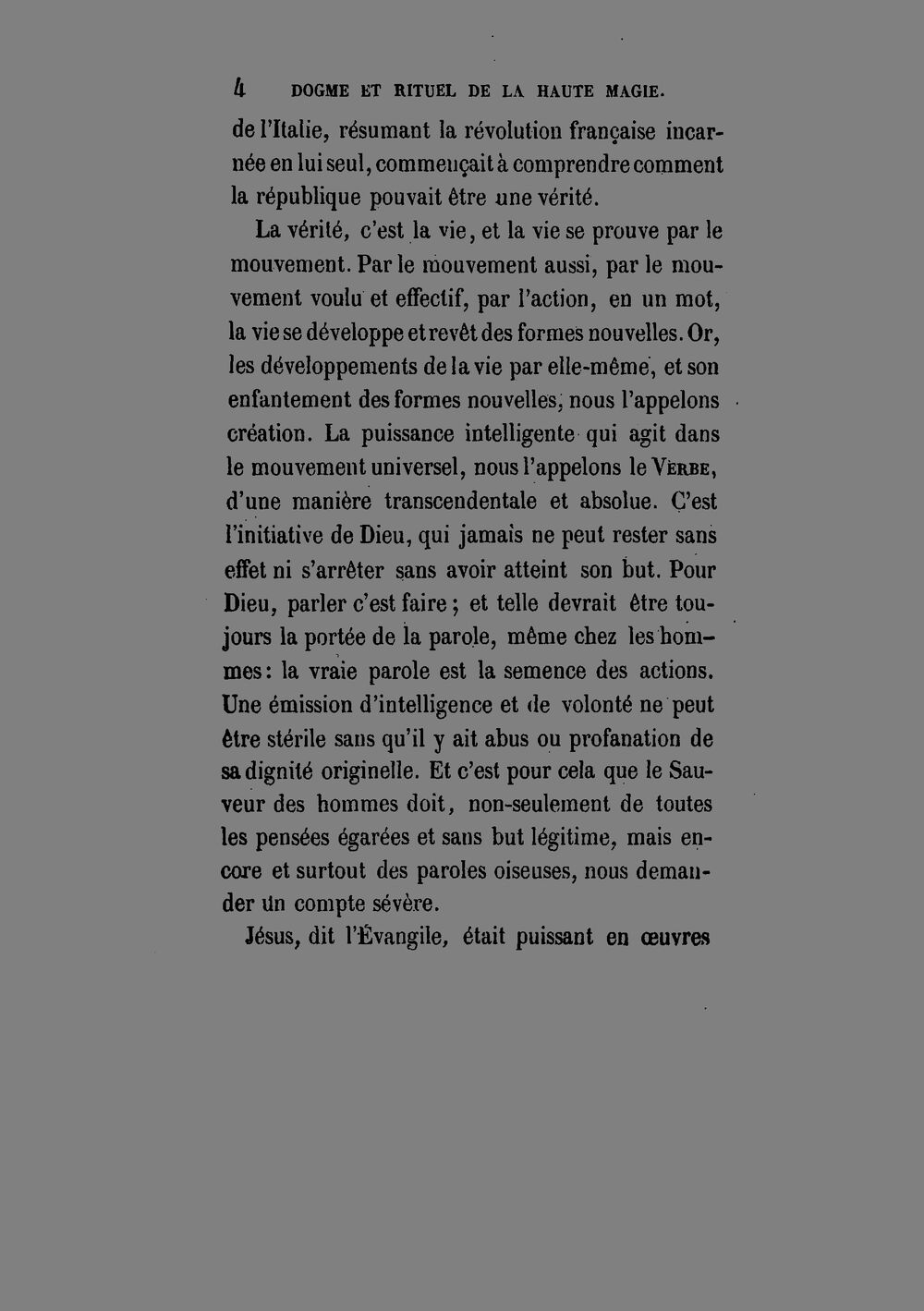 4 DOGME ET RITUEL DE LA HAUTE MAGIE.

de l'Italie, résumant la révolution française incarnée en lui seul, commençait à comprendre comment la république pouvait être une vérité.

La vérité, c'est la vie, et la vie se prouve par le mouvement. Par le mouvement aussi, par le mouvement voulu et effectif, par l'action, en un mot, la vie se développe et revêt des formes nouvelles. Or, les développements de la vie par elle-même, et son enfantement des formes nouvelles, nous l'appelons création. La puissance intelligente qui agit dans le mouvement universel, nous l'appelons le VERBE, d'une manière transcendentale et absolue. C'est l'initiative de Dieu, qui jamais ne peut rester sans effet ni s'arrêter sans avoir atteint son but. Pour Dieu, parler c'est faire ; et telle devrait être toujours la portée de la parole, même chez les hommes : la vraie parole est la semence des actions. Une émission d'intelligence et de volonté ne peut être stérile sans qu'il y ait abus ou profanation de sa dignité originelle. Et c'est pour cela que le Sauveur des hommes doit, non-seulement de toutes les pensées égarées et sans but légitime, mais encore et surtout des paroles oiseuses, nous demander un compte sévère.

Jésus, dit l'Évangile, était puissant en œuvres